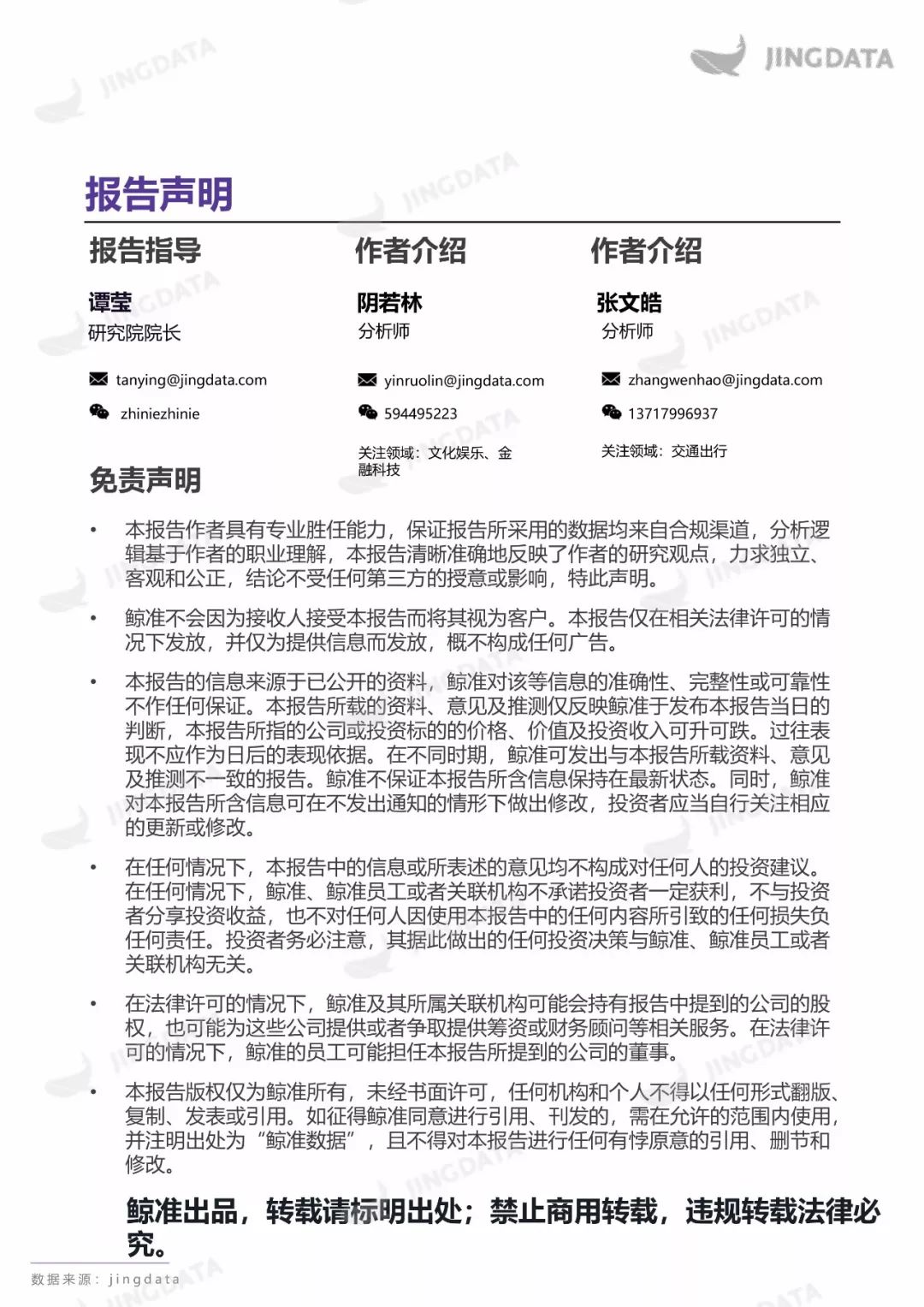 JINGDATA

报告声明

报告指导

谭莹
研究院院长

tanying@jingdata.com
zhiniezhinie

作者介绍

阴若林
分析师

yinruolin@jingdata.com
594495223

关注领域：文化娱乐、金融科技

作者介绍

张文皓
分析师

zhangwenhao@jingdata.com
13717996937

关注领域：交通出行

免责声明

• 本报告作者具有专业胜任能力，保证报告所采用的数据均来自合规渠道，分析逻辑基于作者的职业理解，本报告清晰准确地反映了作者的研究观点，力求独立、客观和公正，结论不受任何第三方的授意或影响，特此声明。

• 鲸准不会因为接收人接受本报告而将其视为客户。本报告仅在相关法律许可的情况下发放，并仅为提供信息而发放，概不构成任何广告。

• 本报告的信息来源于已公开的资料，鲸准对该等信息的准确性、完整性或可靠性不作任何保证。本报告所载的资料、意见及推测仅反映鲸准于发布本报告当日的判断，本报告所指的公司或投资标的的价格、价值及投资收入可升可跌。过往表现不应作为日后的表现依据。在不同时期，鲸准可发出与本报告所载资料、意见及推测不一致的报告。鲸准不保证本报告所含信息保持在最新状态。同时，鲸准对本报告所含信息可在不发出通知的情形下做出修改，投资者应当自行关注相应的更新或修改。

• 在任何情况下，本报告中的信息或所表述的意见均不构成对任何人的投资建议。在任何情况下，鲸准、鲸准员工或者关联机构不承诺投资者一定获利，不与投资者分享投资收益，也不对任何人因使用本报告中的任何内容所引致的任何损失负任何责任。投资者务必注意，其据此做出的任何投资决策与鲸准、鲸准员工或者关联机构无关。

• 在法律许可的情况下，鲸准及其所属关联机构可能会持有报告中提到的公司的股权，也可能为这些公司提供或者争取提供筹资或财务顾问等相关服务。在法律许可的情况下，鲸准的员工可能担任本报告所提到的公司的董事。

• 本报告版权仅为鲸准所有，未经书面许可，任何机构和个人不得以任何形式翻版、复制、发表或引用。如征得鲸准同意进行引用、刊发的，需在允许的范围内使用，并注明出处为“鲸准数据”，且不得对本报告进行任何有悖原意的引用、删节和修改。

鲸准出品，转载请标明出处；禁止商用转载，违规转载法律必究。

数据来源：jingdata